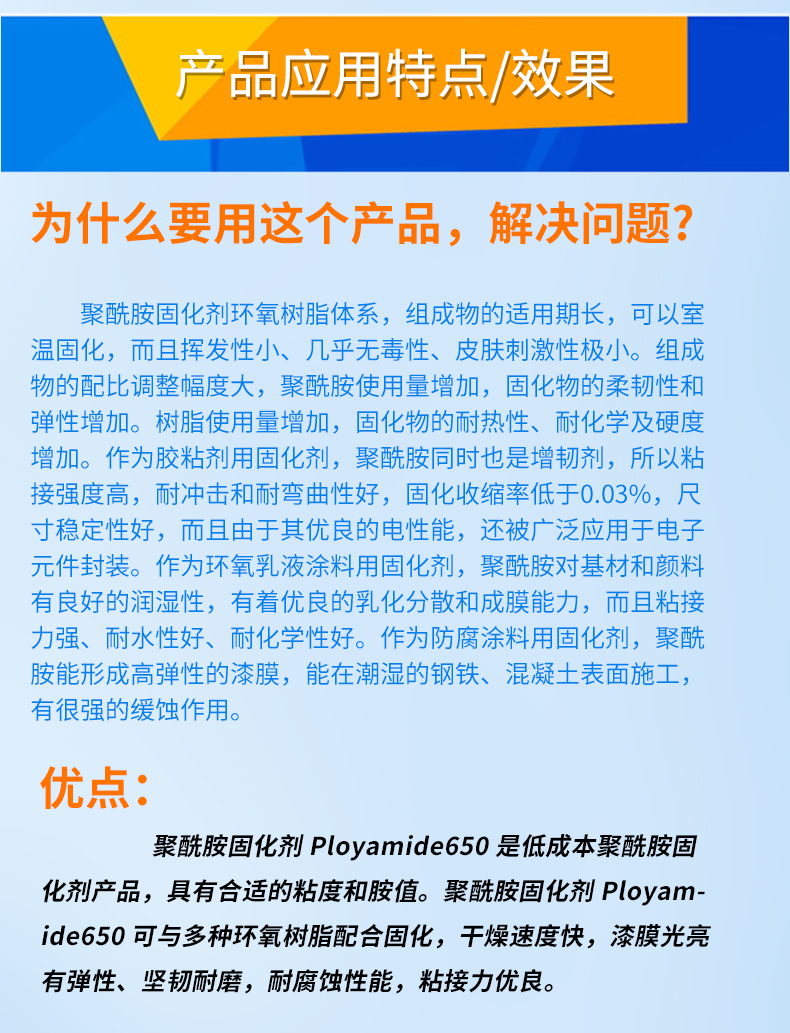 产品应用特点/效果

为什么要用这个产品，解决问题?

聚酰胺固化剂环氧树脂体系，组成物的适用期长，可以室温固化，而且挥发性小、几乎无毒性、皮肤刺激性极小。组成物的配比调整幅度大，聚酰胺使用量增加，固化物的柔韧性和弹性增加。树脂使用量增加，固化物的耐热性、耐化学及硬度增加。作为胶粘剂用固化剂，聚酰胺同时也是增韧剂，所以粘接强度高，耐冲击和耐弯曲性好，固化收缩率低于0.03%，尺寸稳定性好，而且由于其优良的电性能，还被广泛应用于电子元件封装。作为环氧乳液涂料用固化剂，聚酰胺对基材和颜料有良好的润湿性，有着优良的乳化分散和成膜能力，而且粘接力强、耐水性好、耐化学性好。作为防腐涂料用固化剂，聚酰胺能形成高弹性的漆膜，能在潮湿的钢铁、混凝土表面施工，有很强的缓蚀作用。

优点:

聚酰胺固化剂 Ployamide650 是低成本聚酰胺固化剂产品，具有合适的粘度和胺值。聚酰胺固化剂 Ployamide650 可与多种环氧树脂配合固化，干燥速度快，漆膜光亮有弹性、坚韧耐磨，耐腐蚀性能，粘接力优良。